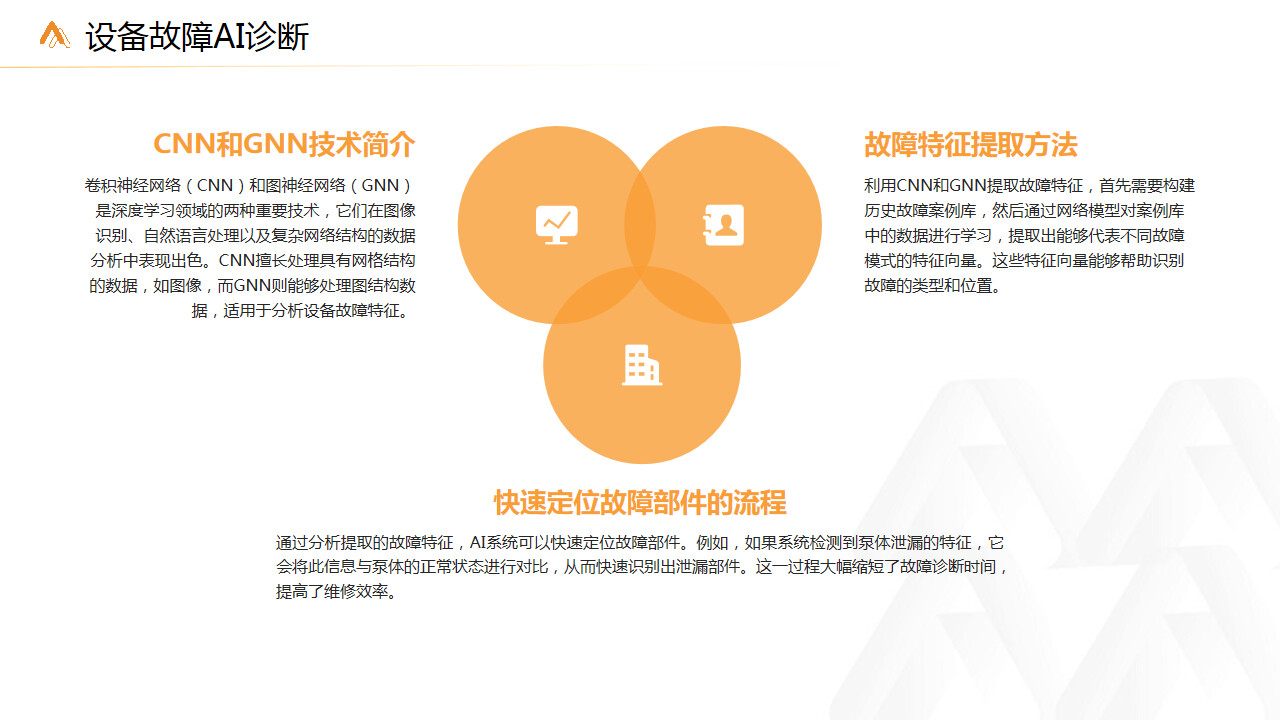 设备故障AI诊断

CNN和GNN技术简介

卷积神经网络（CNN）和图神经网络（GNN）是深度学习领域的两种重要技术，它们在图像识别、自然语言处理以及复杂网络结构的数据分析中表现出色。CNN擅长处理具有网格结构的数据，如图像，而GNN则能够处理图结构数据，适用于分析设备故障特征。

故障特征提取方法

利用CNN和GNN提取故障特征，首先需要构建历史故障案例库，然后通过网络模型对案例库中的数据进行学习，提取出能够代表不同故障模式的特征向量。这些特征向量能够帮助识别故障的类型和位置。

快速定位故障部件的流程

通过分析提取的故障特征，AI系统可以快速定位故障部件。例如，如果系统检测到泵体泄漏的特征，它会将此信息与泵体的正常状态进行对比，从而快速识别出泄漏部件。这一过程大幅缩短了故障诊断时间，提高了维修效率。